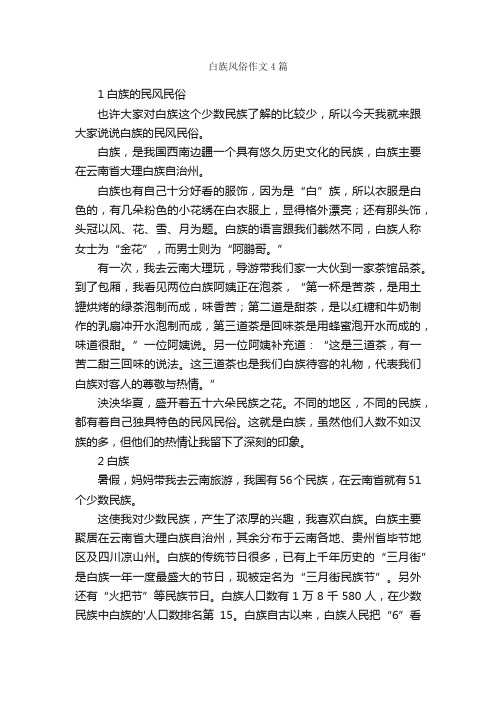 白族风俗作文4篇

1 白族的民风民俗

也许大家对白族这个少数民族了解的比较少，所以今天我就来跟大家说说白族的民风民俗。

白族，是我国西南边疆一个具有悠久历史文化的民族，白族主要在云南省大理白族自治州。

白族也有自己十分好看的服饰，因为是“白”族，所以衣服是白色的，有几朵粉色的小花绣在白衣服上，显得格外漂亮；还有那头饰，头冠以风、花、雪、月为题。白族的语言跟我们截然不同，白族人称女士为“金花”，而男士则为“阿鹏哥。”

有一次，我去云南大理玩，导游带我们家一大伙到一家茶馆品茶。到了包厢，我看见两位白族阿姨正在泡茶，“第一杯是苦茶，是用土罐烘烤的绿茶泡制而成，味香苦；第二道是甜茶，是以红糖和牛奶制作的乳扇冲开水泡制而成，第三道茶是回味茶是用蜂蜜泡开水而成的，味道很甜。”一位阿姨说。另一位阿姨补充道：“这是三道茶，有一苦二甜三回味的说法。这三道茶也是我们白族待客的礼物，代表我们白族对客人的尊敬与热情。”

泱泱华夏，盛开着五十六朵民族之花。不同的地区，不同的民族，都有着自己独具特色的民风民俗。这就是白族，虽然他们人数不如汉族的多，但他们的热情让我留下了深刻的印象。

2 白族

暑假，妈妈带我去云南旅游，我国有56个民族，在云南省就有51个少数民族。

这使我对少数民族，产生了浓厚的兴趣，我喜欢白族。白族主要聚居在云南省大理白族自治州，其余分布于云南各地、贵州省毕节地区及四川凉山州。白族的传统节日很多，已有上千年历史的“三月街”是白族一年一度最盛大的节日，现被定名为“三月街民族节”。另外还有“火把节”等民族节日。白族人口数有1万8千580人，在少数民族中白族的'人口数排名第 15。白族自古以来，白族人民把“6”看